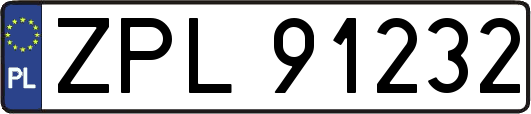 PL
ZPL 91232